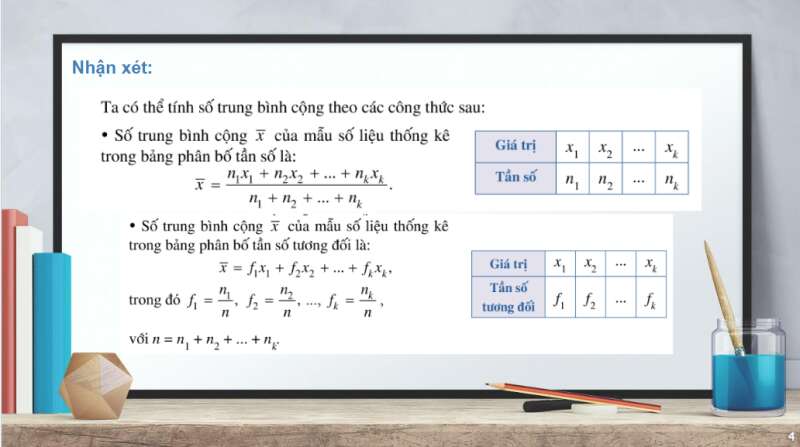 Nhận xét:

Ta có thể tính số trung bình cộng theo các công thức sau:

• Số trung bình cộng $\overline{x}$ của mẫu số liệu thống kê trong bảng phân bố tần số là:
$\overline{x} = \frac{n_1x_1 + n_2x_2 + ... + n_kx_k}{n_1 + n_2 + ... + n_k}$.

| Giá trị | $x_1$ | $x_2$ | ... | $x_k$ |
|---|---|---|---|---|
| Tần số | $n_1$ | $n_2$ | ... | $n_k$ |

• Số trung bình cộng $\overline{x}$ của mẫu số liệu thống kê trong bảng phân bố tần số tương đối là:
$\overline{x} = f_1x_1 + f_2x_2 + ... + f_kx_k$,
trong đó $f_1 = \frac{n_1}{n}$, $f_2 = \frac{n_2}{n}$, ..., $f_k = \frac{n_k}{n}$,
với $n = n_1 + n_2 + ... + n_k$.

| Giá trị | $x_1$ | $x_2$ | ... | $x_k$ |
|---|---|---|---|---|
| Tần số tương đối | $f_1$ | $f_2$ | ... | $f_k$ |

4